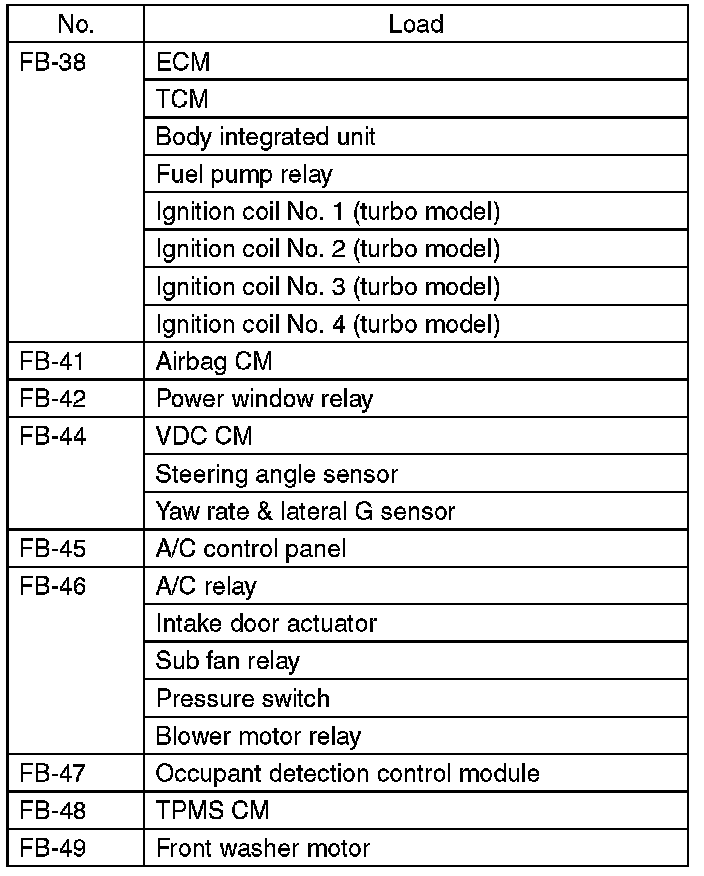 | No. | Load |
|---|---|
| FB-38 | ECM |
| | TCM |
| | Body integrated unit |
| | Fuel pump relay |
| | Ignition coil No. 1 (turbo model) |
| | Ignition coil No. 2 (turbo model) |
| | Ignition coil No. 3 (turbo model) |
| | Ignition coil No. 4 (turbo model) |
| FB-41 | Airbag CM |
| FB-42 | Power window relay |
| FB-44 | VDC CM |
| | Steering angle sensor |
| | Yaw rate & lateral G sensor |
| FB-45 | A/C control panel |
| FB-46 | A/C relay |
| | Intake door actuator |
| | Sub fan relay |
| | Pressure switch |
| | Blower motor relay |
| FB-47 | Occupant detection control module |
| FB-48 | TPMS CM |
| FB-49 | Front washer motor |